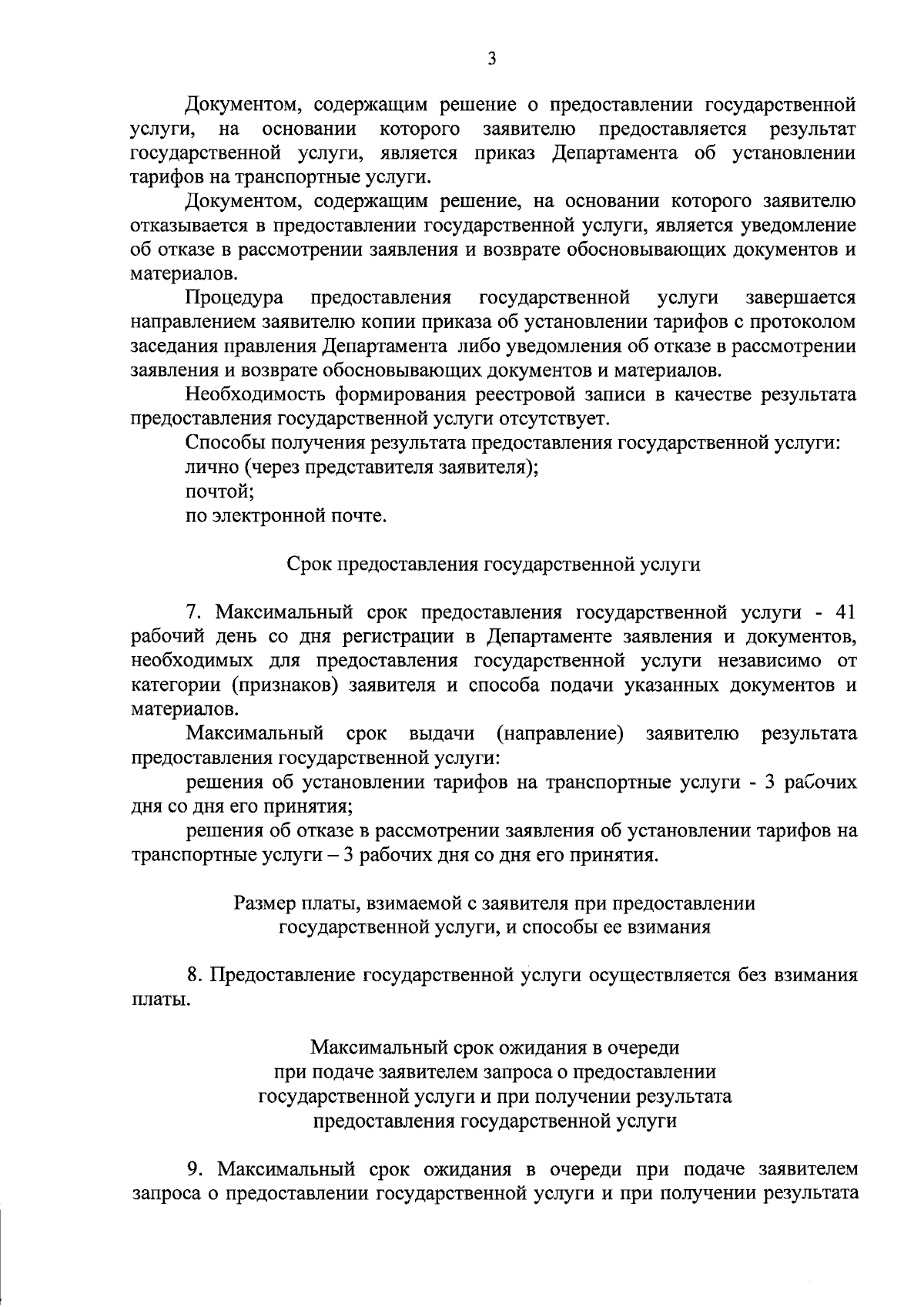 3

Документом, содержащим решение о предоставлении государственной услуги, на основании которого заявителю предоставляется результат государственной услуги, является приказ Департамента об установлении тарифов на транспортные услуги.

Документом, содержащим решение, на основании которого заявителю отказывается в предоставлении государственной услуги, является уведомление об отказе в рассмотрении заявления и возврате обосновывающих документов и материалов.

Процедура предоставления государственной услуги завершается направлением заявителю копии приказа об установлении тарифов с протоколом заседания правления Департамента либо уведомления об отказе в рассмотрении заявления и возврате обосновывающих документов и материалов.

Необходимость формирования реестровой записи в качестве результата предоставления государственной услуги отсутствует.

Способы получения результата предоставления государственной услуги:

лично (через представителя заявителя);

почтой;

по электронной почте.

Срок предоставления государственной услуги

7. Максимальный срок предоставления государственной услуги - 41 рабочий день со дня регистрации в Департаменте заявления и документов, необходимых для предоставления государственной услуги независимо от категории (признаков) заявителя и способа подачи указанных документов и материалов.

Максимальный срок выдачи (направление) заявителю результата предоставления государственной услуги:

решения об установлении тарифов на транспортные услуги - 3 рабочих дня со дня его принятия;

решения об отказе в рассмотрении заявления об установлении тарифов на транспортные услуги – 3 рабочих дня со дня его принятия.

Размер платы, взимаемой с заявителя при предоставлении государственной услуги, и способы ее взимания

8. Предоставление государственной услуги осуществляется без взимания платы.

Максимальный срок ожидания в очереди при подаче заявителем запроса о предоставлении государственной услуги и при получении результата предоставления государственной услуги

9. Максимальный срок ожидания в очереди при подаче заявителем запроса о предоставлении государственной услуги и при получении результата